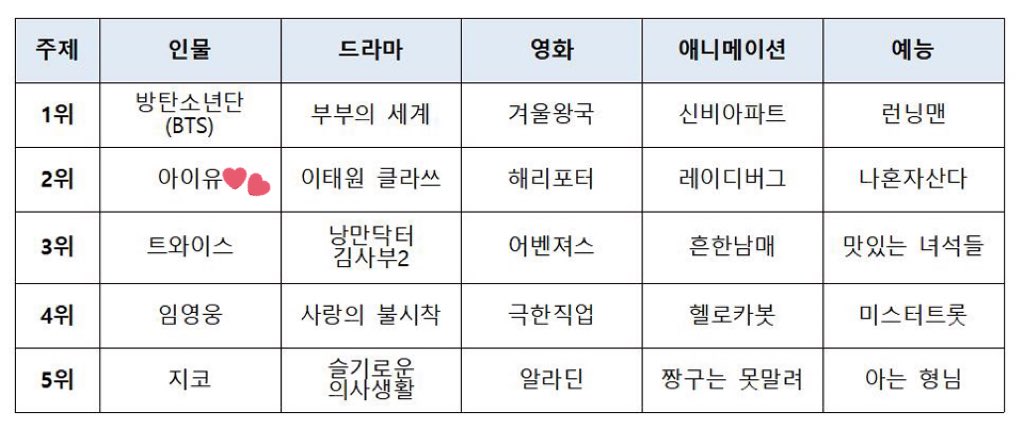 | 주제 | 인물 | 드라마 | 영화 | 애니메이션 | 예능 |
|---|---|---|---|---|---|
| 1위 | 방탄소년단 (BTS) | 부부의 세계 | 겨울왕국 | 신비아파트 | 런닝맨 |
| 2위 | 아이유 | 이태원 클라쓰 | 해리포터 | 레이디버그 | 나혼자산다 |
| 3위 | 트와이스 | 낭만닥터 김사부2 | 어벤져스 | 흔한남매 | 맛있는 녀석들 |
| 4위 | 임영웅 | 사랑의 불시착 | 극한직업 | 헬로카봇 | 미스터트롯 |
| 5위 | 지코 | 슬기로운 의사생활 | 알라딘 | 짱구는 못말려 | 아는 형님 |